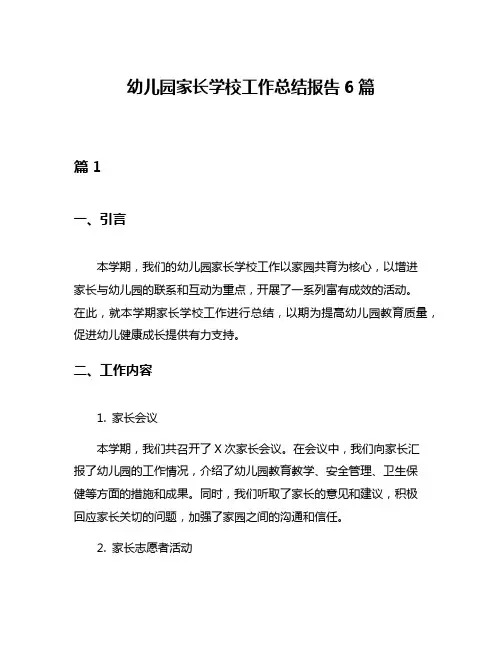 幼儿园家长学校工作总结报告 6 篇

篇 1

一、引言

本学期，我们的幼儿园家长学校工作以家园共育为核心，以增进家长与幼儿园的联系和互动为重点，开展了一系列富有成效的活动。在此，就本学期家长学校工作进行总结，以期为提高幼儿园教育质量，促进幼儿健康成长提供有力支持。

二、工作内容

1. 家长会议

本学期，我们共召开了 X 次家长会议。在会议中，我们向家长汇报了幼儿园的工作情况，介绍了幼儿园教育教学、安全管理、卫生保健等方面的措施和成果。同时，我们听取了家长的意见和建议，积极回应家长关切的问题，加强了家园之间的沟通和信任。

2. 家长志愿者活动